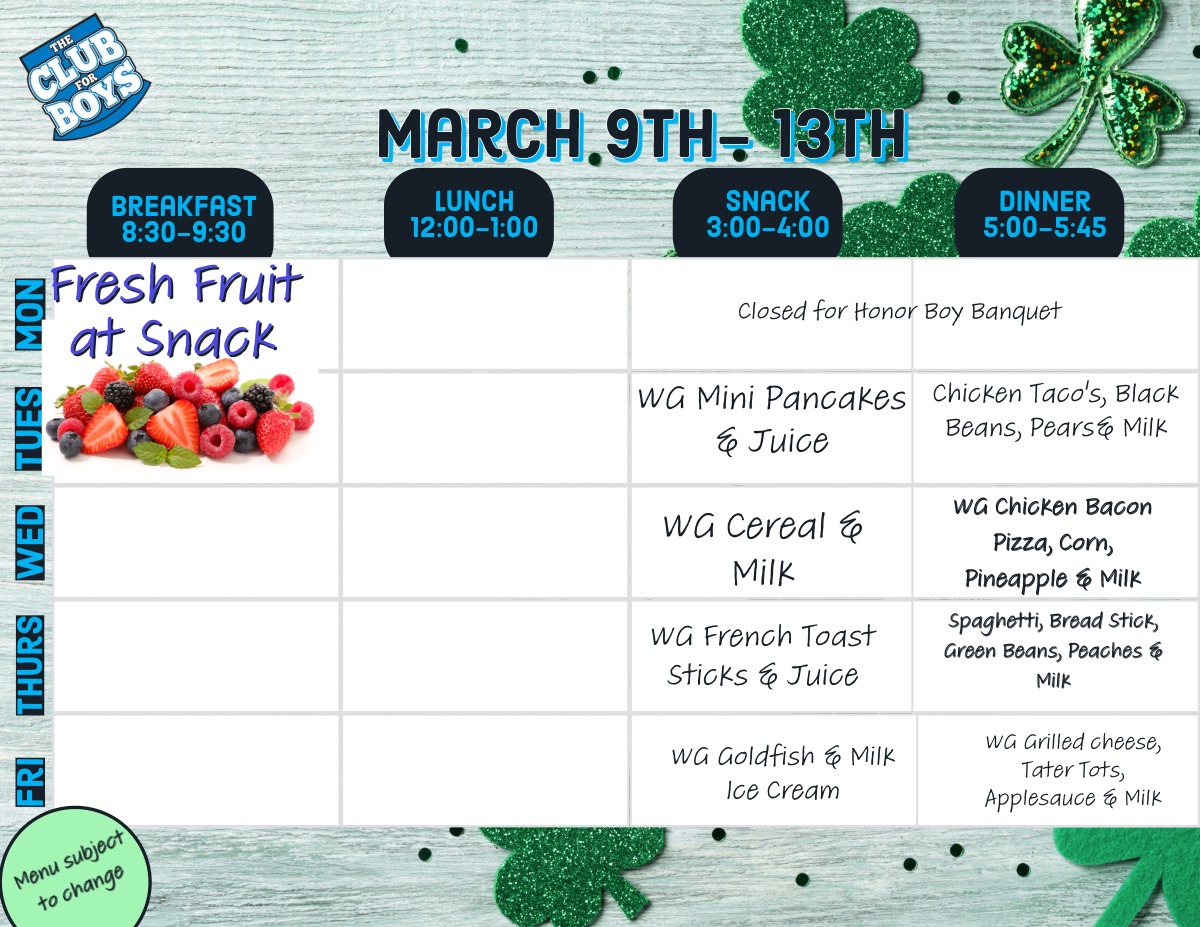 THE CLUB FOR BOYS

MARCH 9TH- 13TH

| | BREAKFAST 8:30-9:30 | LUNCH 12:00-1:00 | SNACK 3:00-4:00 | DINNER 5:00-5:45 |
|---|---|---|---|---|
| MON | Fresh Fruit at Snack | | Closed for Honor Boy Banquet | |
| TUES | | | WG Mini Pancakes & Juice | Chicken Taco's, Black Beans, Pears& Milk |
| WED | | | WG Cereal & Milk | WG Chicken Bacon Pizza, Corn, Pineapple & Milk |
| THURS | | | WG French Toast Sticks & Juice | Spaghetti, Bread Stick, Green Beans, Peaches & Milk |
| FRI | | | WG Goldfish & Milk Ice Cream | WG Grilled cheese, Tater Tots, Applesauce & Milk |

Menu subject to change